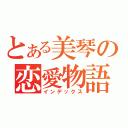 とある美琴の
恋愛物語
インデックス